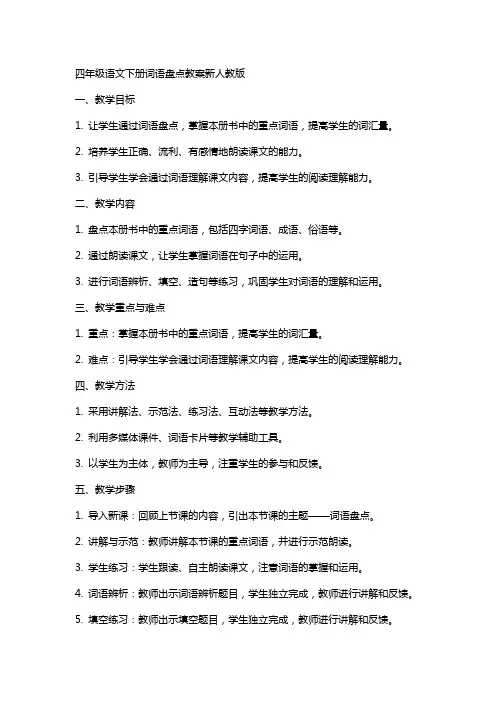 四年级语文下册词语盘点教案新人教版

一、教学目标

1. 让学生通过词语盘点，掌握本册书中的重点词语，提高学生的词汇量。

2. 培养学生正确、流利、有感情地朗读课文的能力。

3. 引导学生学会通过词语理解课文内容，提高学生的阅读理解能力。

二、教学内容

1. 盘点本册书中的重点词语，包括四字词语、成语、俗语等。

2. 通过朗读课文，让学生掌握词语在句子中的运用。

3. 进行词语辨析、填空、造句等练习，巩固学生对词语的理解和运用。

三、教学重点与难点

1. 重点：掌握本册书中的重点词语，提高学生的词汇量。

2. 难点：引导学生学会通过词语理解课文内容，提高学生的阅读理解能力。

四、教学方法

1. 采用讲解法、示范法、练习法、互动法等教学方法。

2. 利用多媒体课件、词语卡片等教学辅助工具。

3. 以学生为主体，教师为主导，注重学生的参与和反馈。

五、教学步骤

1. 导入新课：回顾上节课的内容，引出本节课的主题——词语盘点。

2. 讲解与示范：教师讲解本节课的重点词语，并进行示范朗读。

3. 学生练习：学生跟读、自主朗读课文，注意词语的掌握和运用。

4. 词语辨析：教师出示词语辨析题目，学生独立完成，教师进行讲解和反馈。

5. 填空练习：教师出示填空题目，学生独立完成，教师进行讲解和反馈。